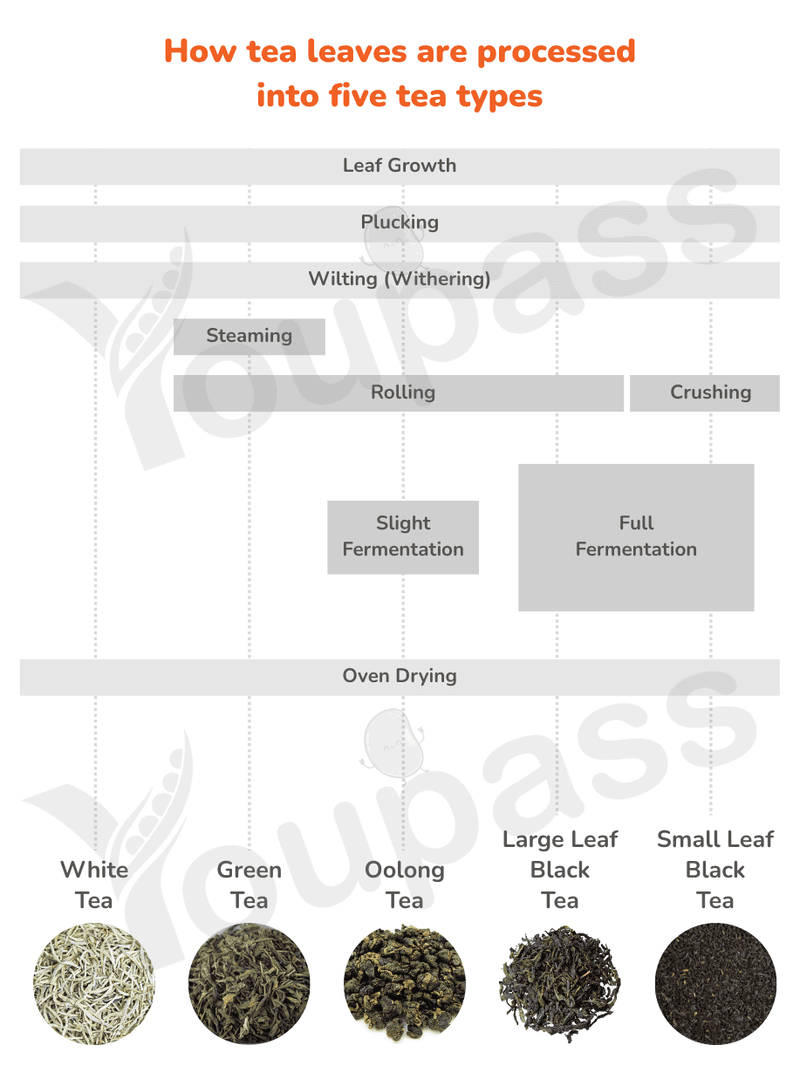 How tea leaves are processed into five tea types

Leaf Growth

Plucking

Wilting (Withering)

Steaming

Rolling

Crushing

Slight Fermentation

Full Fermentation

Oven Drying

Youpass

Youpass

White Tea

Green Tea

Oolong Tea

Large Leaf Black Tea

Small Leaf Black Tea